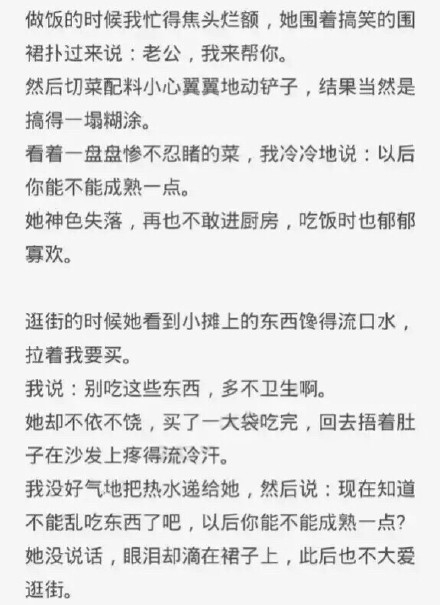 做饭的时候我忙得焦头烂额，她围着搞笑的围裙扑过来说：老公，我来帮你。
然后切菜配料小心翼翼地动铲子，结果当然是搞得一塌糊涂。
看着一盘盘惨不忍睹的菜，我冷冷地说：以后你能不能成熟一点。
她神色失落，再也不敢进厨房，吃饭时也郁郁寡欢。

逛街的时候她看到小摊上的东西馋得流口水，拉着我要买。
我说：别吃这些东西，多不卫生啊。
她却不依不饶，买了一大袋吃完，回去捂着肚子在沙发上疼得流冷汗。
我没好气地把热水递给她，然后说：现在知道不能乱吃东西了吧，以后你能不能成熟一点?
她没说话，眼泪却滴在裙子上，此后也不大爱逛街。